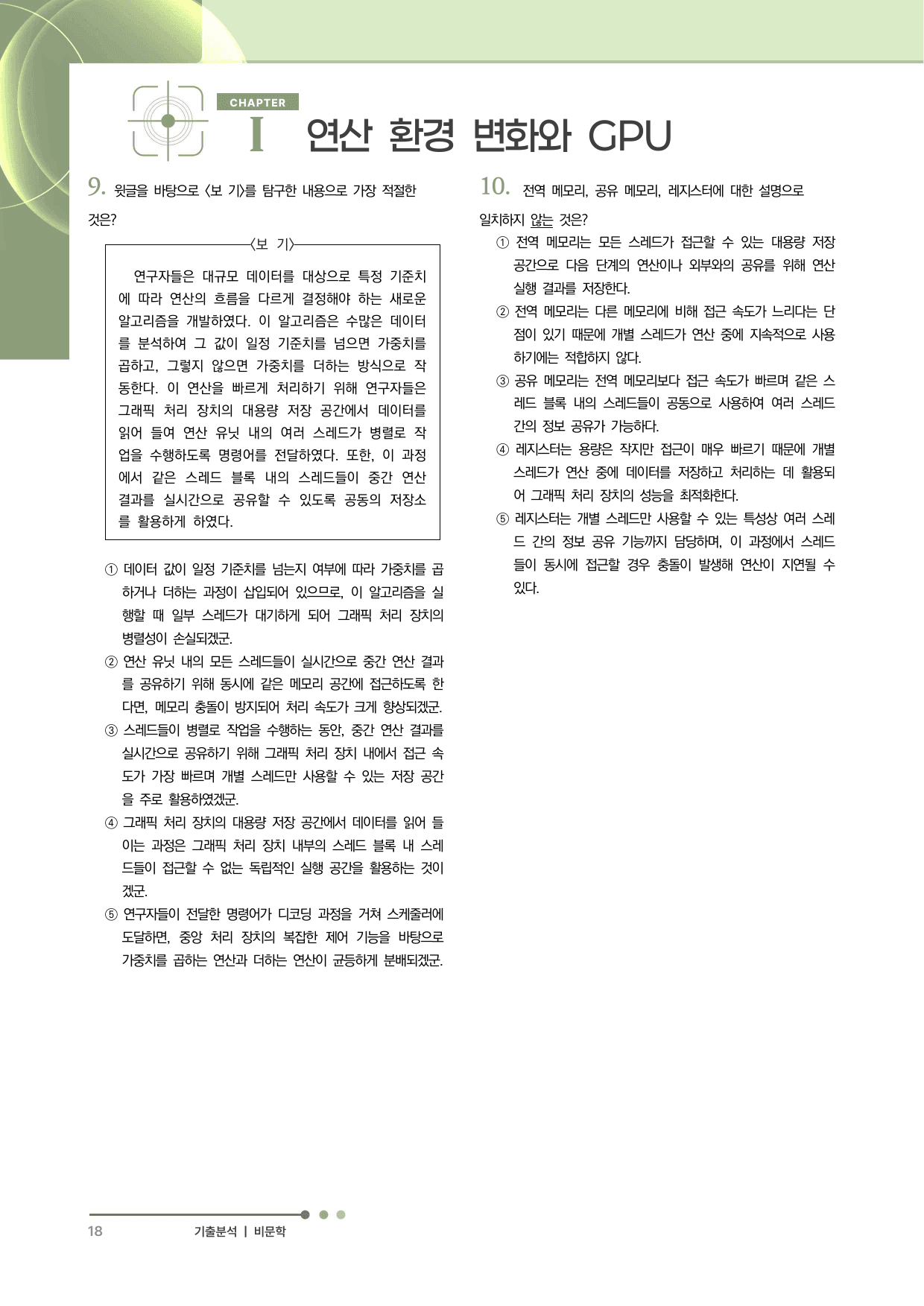 CHAPTER
I 연산 환경 변화와 GPU

9. 윗글을 바탕으로 <보 기>를 탐구한 내용으로 가장 적절한 것은?

<보 기>

연구자들은 대규모 데이터를 대상으로 특정 기준치에 따라 연산의 흐름을 다르게 결정해야 하는 새로운 알고리즘을 개발하였다. 이 알고리즘은 수많은 데이터를 분석하여 그 값이 일정 기준치를 넘으면 가중치를 곱하고, 그렇지 않으면 가중치를 더하는 방식으로 작동한다. 이 연산을 빠르게 처리하기 위해 연구자들은 그래픽 처리 장치의 대용량 저장 공간에서 데이터를 읽어 들여 연산 유닛 내의 여러 스레드가 병렬로 작업을 수행하도록 명령어를 전달하였다. 또한, 이 과정에서 같은 스레드 블록 내의 스레드들이 중간 연산 결과를 실시간으로 공유할 수 있도록 공동의 저장소를 활용하게 하였다.

① 데이터 값이 일정 기준치를 넘는지 여부에 따라 가중치를 곱하거나 더하는 과정이 삽입되어 있으므로, 이 알고리즘을 실행할 때 일부 스레드가 대기하게 되어 그래픽 처리 장치의 병렬성이 손실되겠군.
② 연산 유닛 내의 모든 스레드들이 실시간으로 중간 연산 결과를 공유하기 위해 동시에 같은 메모리 공간에 접근하도록 한다면, 메모리 충돌이 방지되어 처리 속도가 크게 향상되겠군.
③ 스레드들이 병렬로 작업을 수행하는 동안, 중간 연산 결과를 실시간으로 공유하기 위해 그래픽 처리 장치 내에서 접근 속도가 가장 빠르며 개별 스레드만 사용할 수 있는 저장 공간을 주로 활용하였겠군.
④ 그래픽 처리 장치의 대용량 저장 공간에서 데이터를 읽어 들이는 과정은 그래픽 처리 장치 내부의 스레드 블록 내 스레드들이 접근할 수 없는 독립적인 실행 공간을 활용하는 것이겠군.
⑤ 연구자들이 전달한 명령어가 디코딩 과정을 거쳐 스케줄러에 도달하면, 중앙 처리 장치의 복잡한 제어 기능을 바탕으로 가중치를 곱하는 연산과 더하는 연산이 균등하게 분배되겠군.

10. 전역 메모리, 공유 메모리, 레지스터에 대한 설명으로 일치하지 않는 것은?
① 전역 메모리는 모든 스레드가 접근할 수 있는 대용량 저장 공간으로 다음 단계의 연산이나 외부와의 공유를 위해 연산 실행 결과를 저장한다.
② 전역 메모리는 다른 메모리에 비해 접근 속도가 느리다는 단점이 있기 때문에 개별 스레드가 연산 중에 지속적으로 사용하기에는 적합하지 않다.
③ 공유 메모리는 전역 메모리보다 접근 속도가 빠르며 같은 스레드 블록 내의 스레드들이 공동으로 사용하여 여러 스레드 간의 정보 공유가 가능하다.
④ 레지스터는 용량은 작지만 접근이 매우 빠르기 때문에 개별 스레드가 연산 중에 데이터를 저장하고 처리하는 데 활용되어 그래픽 처리 장치의 성능을 최적화한다.
⑤ 레지스터는 개별 스레드만 사용할 수 있는 특성상 여러 스레드 간의 정보 공유 기능까지 담당하며, 이 과정에서 스레드들이 동시에 접근할 경우 충돌이 발생해 연산이 지연될 수 있다.

18 기출분석 | 비문학